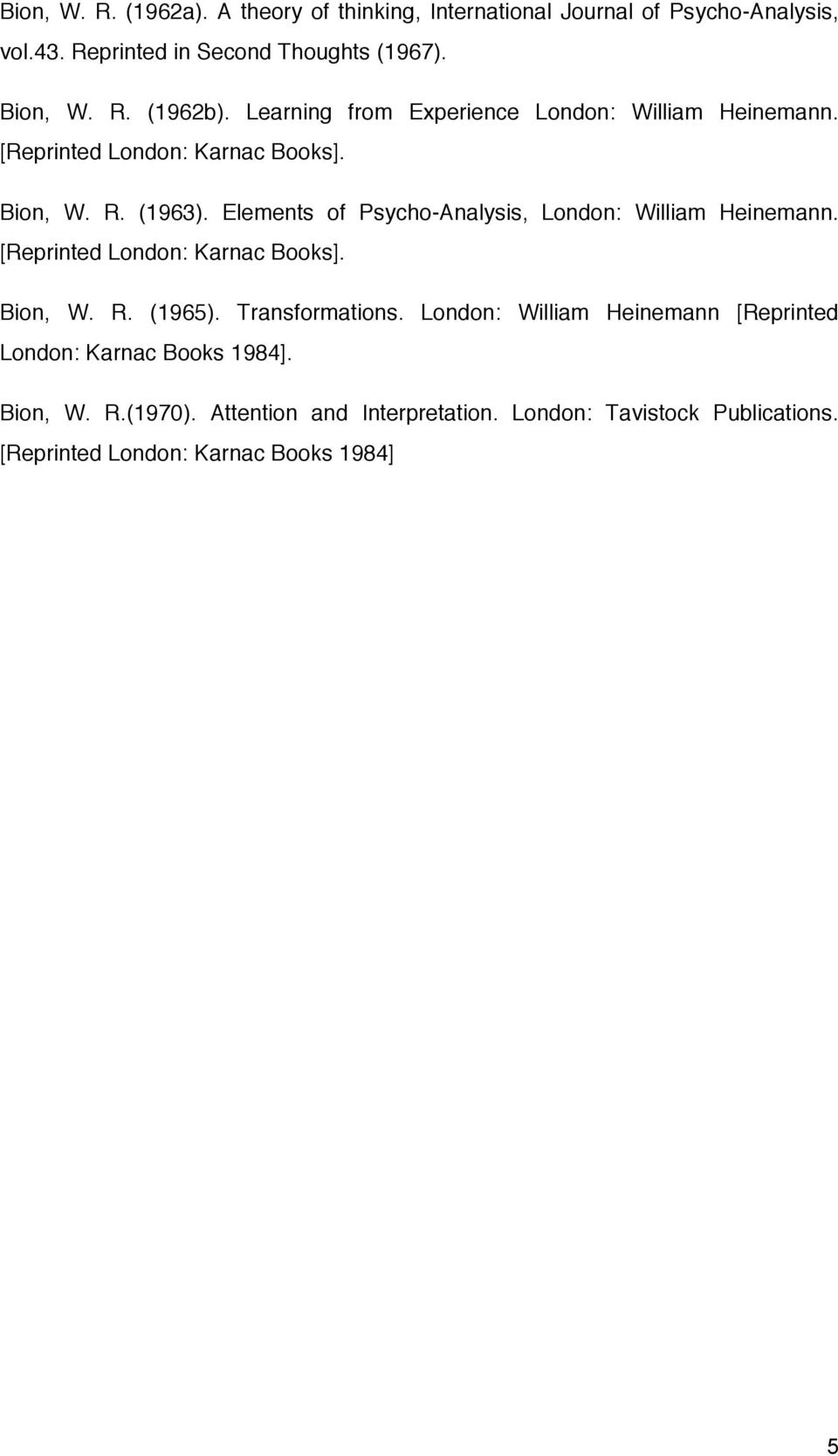 Bion, W. R. (1962a). A theory of thinking, International Journal of Psycho-Analysis, vol.43. Reprinted in Second Thoughts (1967).

Bion, W. R. (1962b). Learning from Experience London: William Heinemann. [Reprinted London: Karnac Books].

Bion, W. R. (1963). Elements of Psycho-Analysis, London: William Heinemann. [Reprinted London: Karnac Books].

Bion, W. R. (1965). Transformations. London: William Heinemann [Reprinted London: Karnac Books 1984].

Bion, W. R.(1970). Attention and Interpretation. London: Tavistock Publications. [Reprinted London: Karnac Books 1984]

5